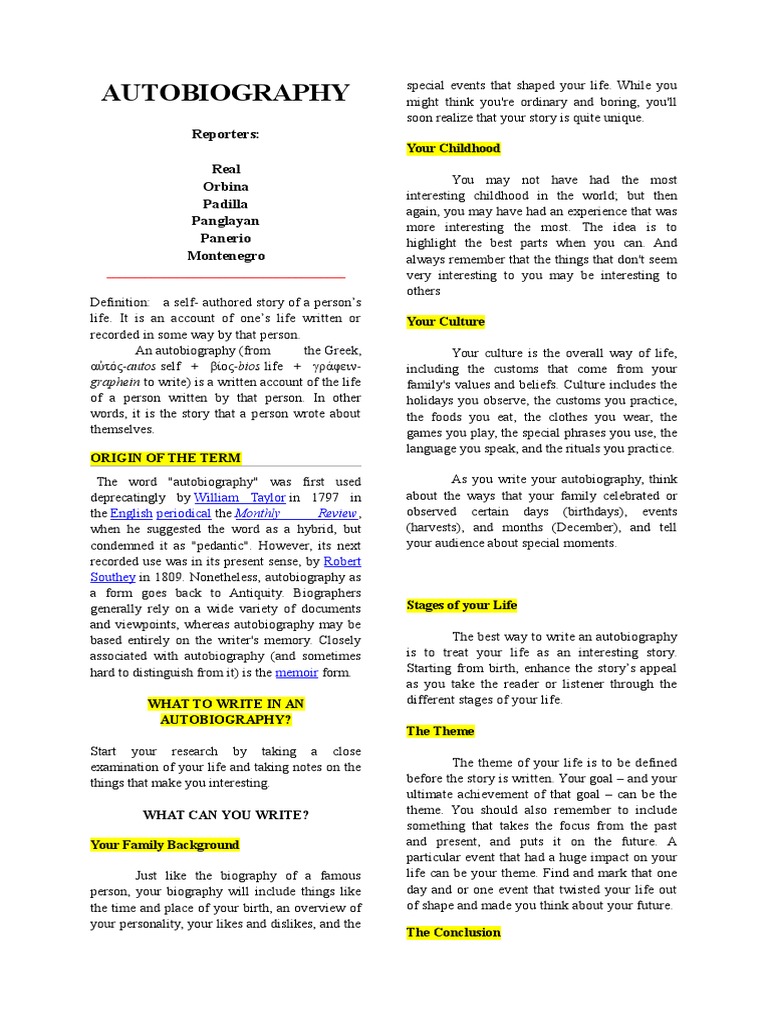 AUTOBIOGRAPHY

Reporters:

Real
Orbina
Padilla
Panglayan
Panerio
Montenegro

Definition: a self- authored story of a person's life. It is an account of one's life written or recorded in some way by that person.

An autobiography (from the Greek, αὐτός-autos self + βίος-bios life + γράφειν-graphein to write) is a written account of the life of a person written by that person. In other words, it is the story that a person wrote about themselves.

ORIGIN OF THE TERM

The word "autobiography" was first used deprecatingly by William Taylor in 1797 in the English periodical the Monthly Review, when he suggested the word as a hybrid, but condemned it as "pedantic". However, its next recorded use was in its present sense, by Robert Southey in 1809. Nonetheless, autobiography as a form goes back to Antiquity. Biographers generally rely on a wide variety of documents and viewpoints, whereas autobiography may be based entirely on the writer's memory. Closely associated with autobiography (and sometimes hard to distinguish from it) is the memoir form.

WHAT TO WRITE IN AN AUTOBIOGRAPHY?

Start your research by taking a close examination of your life and taking notes on the things that make you interesting.

WHAT CAN YOU WRITE?

Your Family Background

Just like the biography of a famous person, your biography will include things like the time and place of your birth, an overview of your personality, your likes and dislikes, and the special events that shaped your life. While you might think you're ordinary and boring, you'll soon realize that your story is quite unique.

Your Childhood

You may not have had the most interesting childhood in the world; but then again, you may have had an experience that was more interesting the most. The idea is to highlight the best parts when you can. And always remember that the things that don't seem very interesting to you may be interesting to others

Your Culture

Your culture is the overall way of life, including the customs that come from your family's values and beliefs. Culture includes the holidays you observe, the customs you practice, the foods you eat, the clothes you wear, the games you play, the special phrases you use, the language you speak, and the rituals you practice.

As you write your autobiography, think about the ways that your family celebrated or observed certain days (birthdays), events (harvests), and months (December), and tell your audience about special moments.

Stages of your Life

The best way to write an autobiography is to treat your life as an interesting story. Starting from birth, enhance the story's appeal as you take the reader or listener through the different stages of your life.

The Theme

The theme of your life is to be defined before the story is written. Your goal – and your ultimate achievement of that goal – can be the theme. You should also remember to include something that takes the focus from the past and present, and puts it on the future. A particular event that had a huge impact on your life can be your theme. Find and mark that one day and or one event that twisted your life out of shape and made you think about your future.

The Conclusion